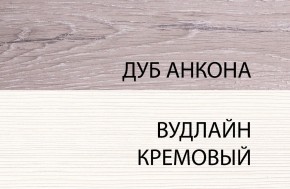 ДУБ АНКОНА

ВУДЛАЙН
КРЕМОВЫЙ